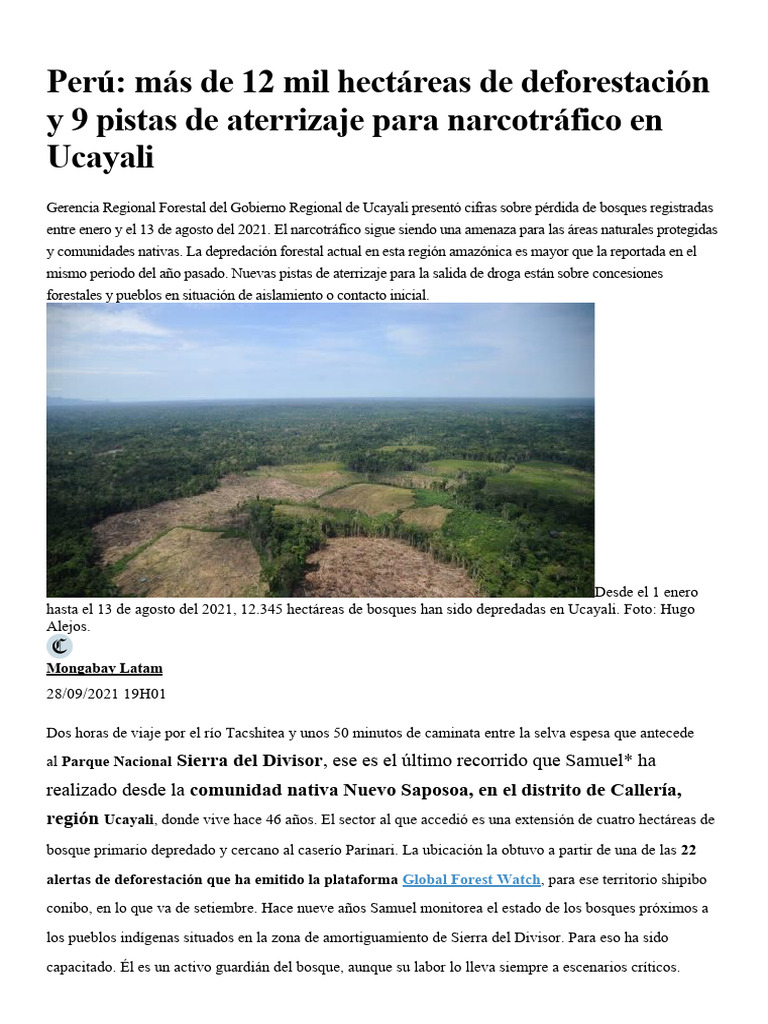 Perú: más de 12 mil hectáreas de deforestación y 9 pistas de aterrizaje para narcotráfico en Ucayali

Gerencia Regional Forestal del Gobierno Regional de Ucayali presentó cifras sobre pérdida de bosques registradas entre enero y el 13 de agosto del 2021. El narcotráfico sigue siendo una amenaza para las áreas naturales protegidas y comunidades nativas. La depredación forestal actual en esta región amazónica es mayor que la reportada en el mismo periodo del año pasado. Nuevas pistas de aterrizaje para la salida de droga están sobre concesiones forestales y pueblos en situación de aislamiento o contacto inicial.

Desde el 1 enero hasta el 13 de agosto del 2021, 12.345 hectáreas de bosques han sido depredadas en Ucayali. Foto: Hugo Alejos.

C

Mongabay Latam

28/09/2021 19H01

Dos horas de viaje por el río Tacshitea y unos 50 minutos de caminata entre la selva espesa que antecede al Parque Nacional Sierra del Divisor, ese es el último recorrido que Samuel* ha realizado desde la comunidad nativa Nuevo Saposoa, en el distrito de Callería, región Ucayali, donde vive hace 46 años. El sector al que accedió es una extensión de cuatro hectáreas de bosque primario depredado y cercano al caserío Parinari. La ubicación la obtuvo a partir de una de las 22 alertas de deforestación que ha emitido la plataforma Global Forest Watch, para ese territorio shipibo conibo, en lo que va de setiembre. Hace nueve años Samuel monitorea el estado de los bosques próximos a los pueblos indígenas situados en la zona de amortiguamiento de Sierra del Divisor. Para eso ha sido capacitado. Él es un activo guardián del bosque, aunque su labor lo lleva siempre a escenarios críticos.